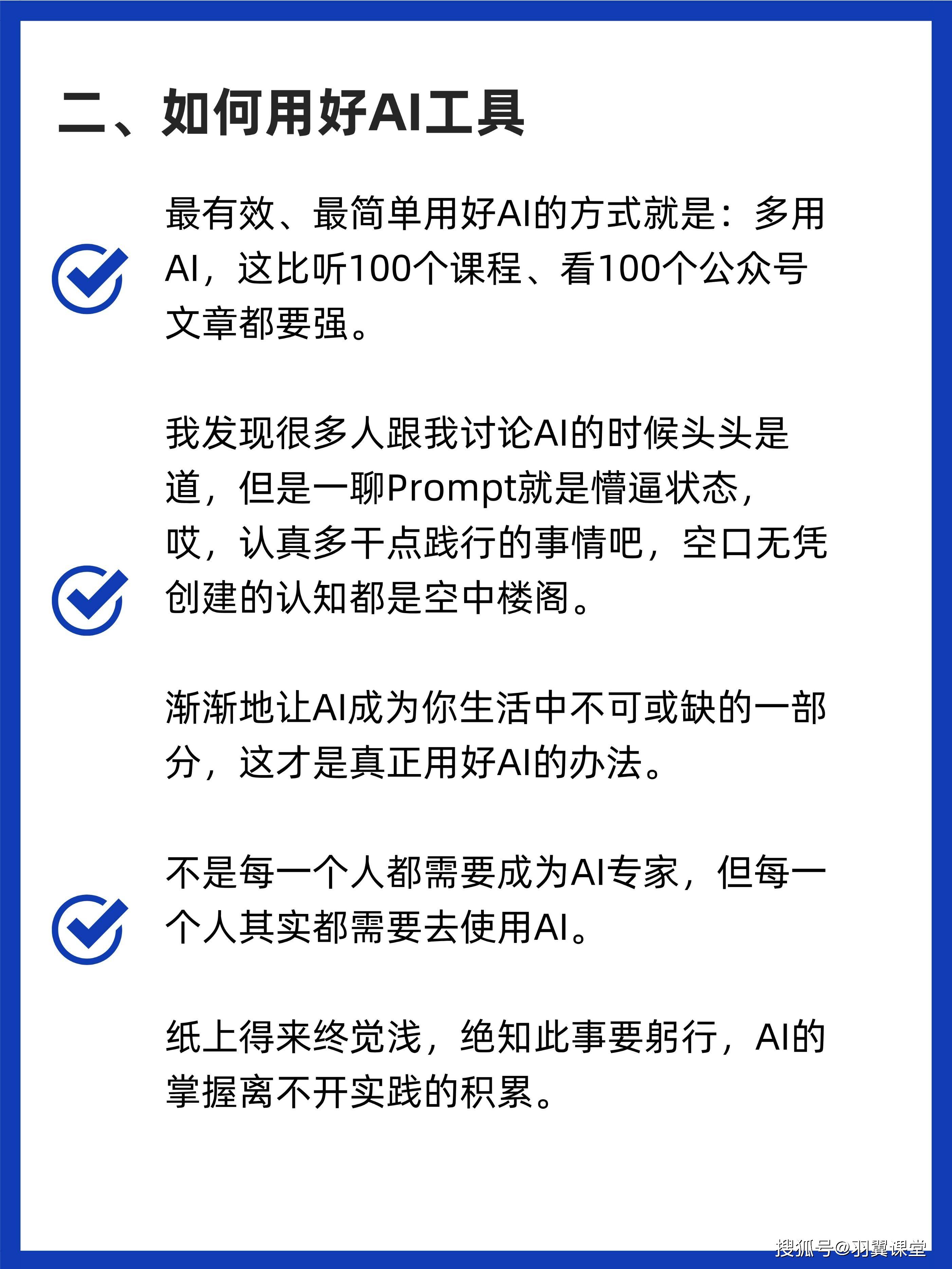 二、如何用好AI工具

最有效、最简单用好AI的方式就是：多用AI，这比听100个课程、看100个公众号文章都要强。

我发现很多人跟我讨论AI的时候头头是道，但是一聊Prompt就是懵逼状态，哎，认真多干点践行的事情吧，空口无凭创建的认知都是空中楼阁。

渐渐地让AI成为你生活中不可或缺的一部分，这才是真正用好AI的办法。

不是每一个人都需要成为AI专家，但每一个人其实都需要去使用AI。

纸上得来终觉浅，绝知此事要躬行，AI的掌握离不开实践的积累。

搜狐号@羽翼课堂